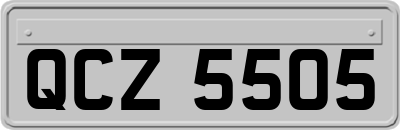 QCZ 5505